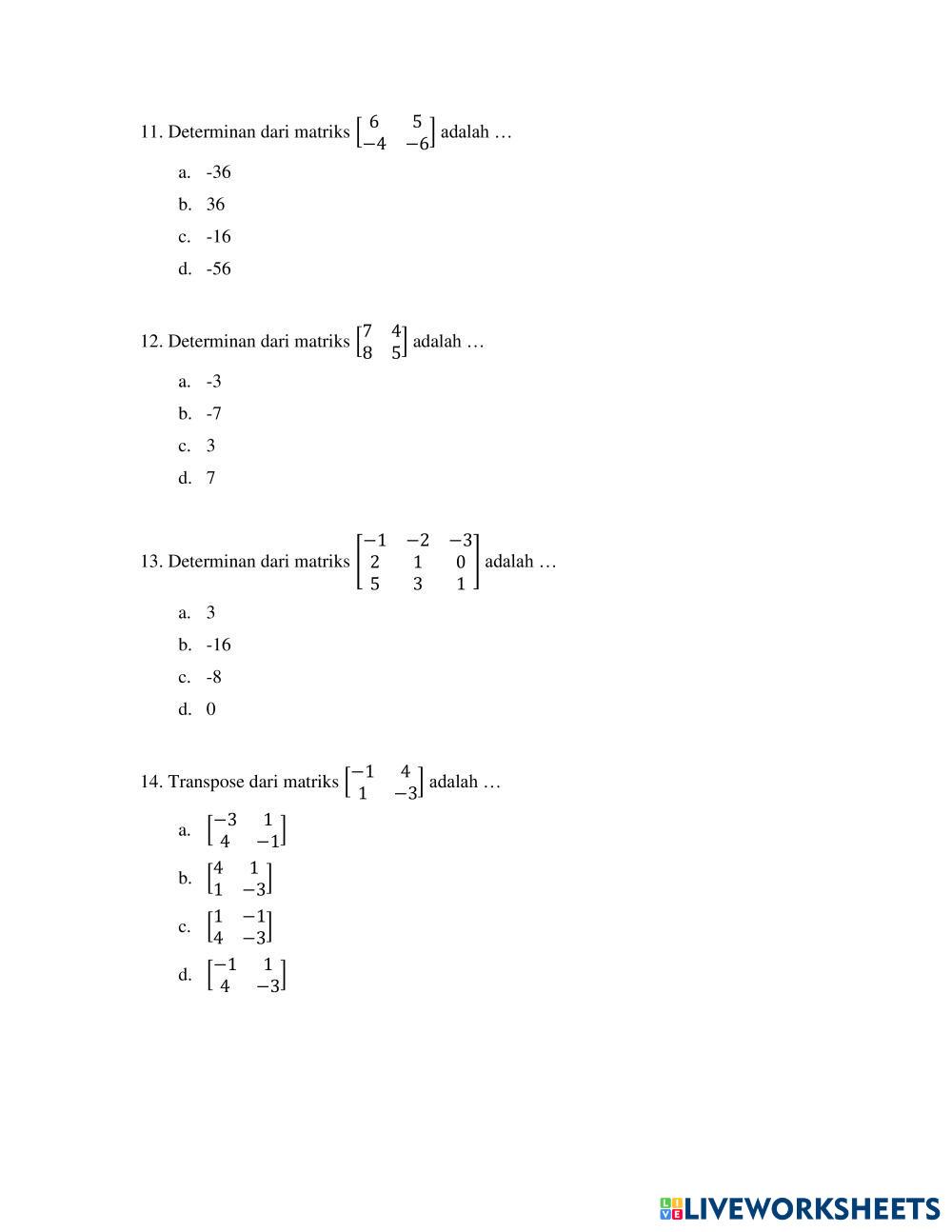 11. Determinan dari matriks $\begin{bmatrix} 6 & 5 \\ -4 & -6 \end{bmatrix}$ adalah …

a. -36

b. 36

c. -16

d. -56

12. Determinan dari matriks $\begin{bmatrix} 7 & 4 \\ 8 & 5 \end{bmatrix}$ adalah …

a. -3

b. -7

c. 3

d. 7

13. Determinan dari matriks $\begin{bmatrix} -1 & -2 & -3 \\ 2 & 1 & 0 \\ 5 & 3 & 1 \end{bmatrix}$ adalah …

a. 3

b. -16

c. -8

d. 0

14. Transpose dari matriks $\begin{bmatrix} -1 & 4 \\ 1 & -3 \end{bmatrix}$ adalah …

a. $\begin{bmatrix} -3 & 1 \\ 4 & -1 \end{bmatrix}$

b. $\begin{bmatrix} 4 & 1 \\ 1 & -3 \end{bmatrix}$

c. $\begin{bmatrix} 1 & -1 \\ 4 & -3 \end{bmatrix}$

d. $\begin{bmatrix} -1 & 1 \\ 4 & -3 \end{bmatrix}$

LIVEWORKSHEETS